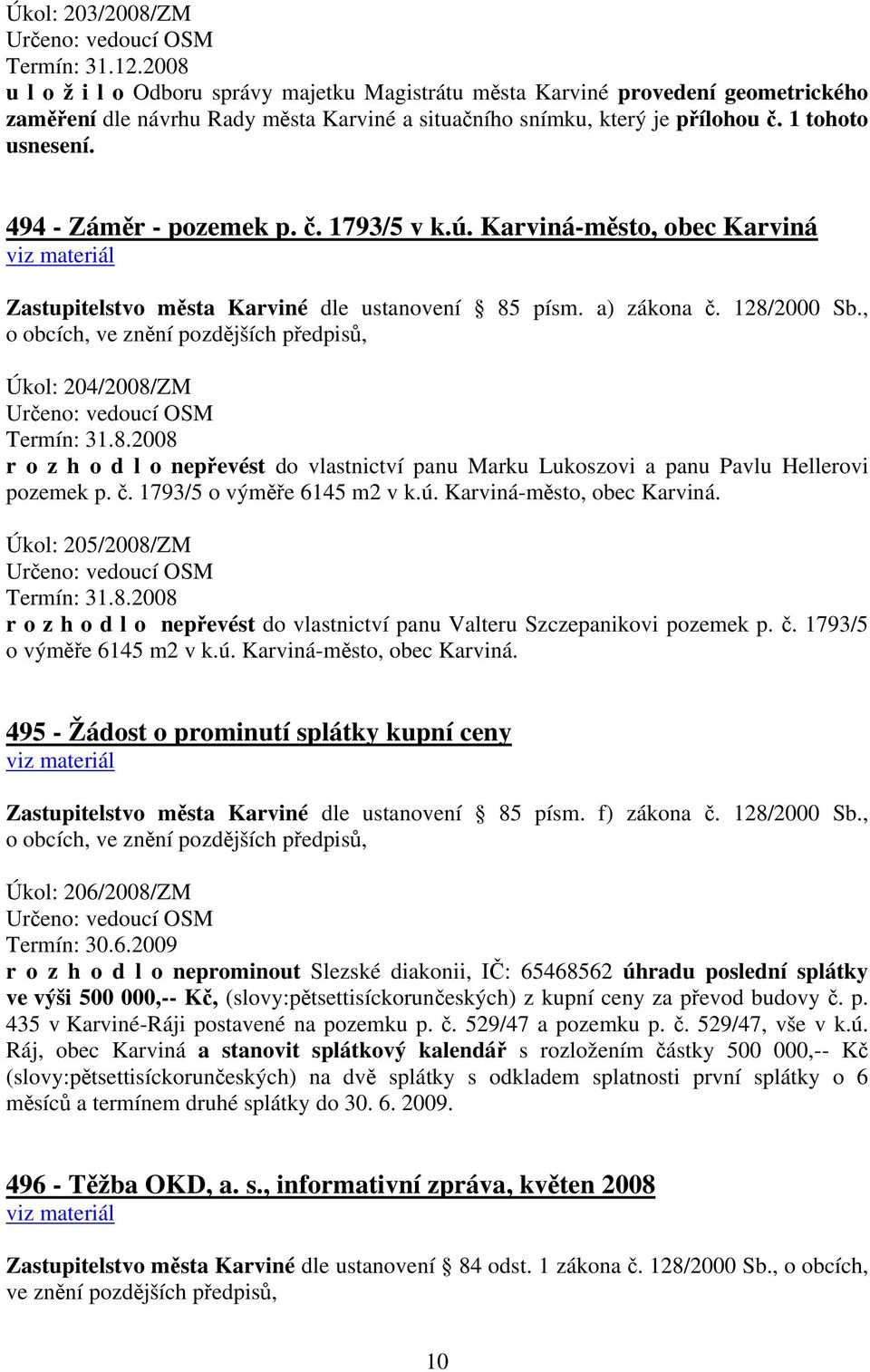 Úkol: 203/2008/ZM
Určeno: vedoucí OSM
Termín: 31.12.2008
u l o ž i l o Odboru správy majetku Magistrátu města Karviné provedení geometrického zaměření dle návrhu Rady města Karviné a situačního snímku, který je přílohou č. 1 tohoto usnesení.

494 - Záměr - pozemek p. č. 1793/5 v k.ú. Karviná-město, obec Karviná
viz materiál

Zastupitelstvo města Karviné dle ustanovení 85 písm. a) zákona č. 128/2000 Sb., o obcích, ve znění pozdějších předpisů,

Úkol: 204/2008/ZM
Určeno: vedoucí OSM
Termín: 31.8.2008
r o z h o d l o nepřevést do vlastnictví panu Marku Lukoszovi a panu Pavlu Hellerovi pozemek p. č. 1793/5 o výměře 6145 m2 v k.ú. Karviná-město, obec Karviná.

Úkol: 205/2008/ZM
Určeno: vedoucí OSM
Termín: 31.8.2008
r o z h o d l o nepřevést do vlastnictví panu Valteru Szczepanikovi pozemek p. č. 1793/5 o výměře 6145 m2 v k.ú. Karviná-město, obec Karviná.

495 - Žádost o prominutí splátky kupní ceny
viz materiál

Zastupitelstvo města Karviné dle ustanovení 85 písm. f) zákona č. 128/2000 Sb., o obcích, ve znění pozdějších předpisů,

Úkol: 206/2008/ZM
Určeno: vedoucí OSM
Termín: 30.6.2009
r o z h o d l o neprominout Slezské diakonii, IČ: 65468562 úhradu poslední splátky ve výši 500 000,-- Kč, (slovy:pětsettisíckorunčeských) z kupní ceny za převod budovy č. p. 435 v Karviné-Ráji postavené na pozemku p. č. 529/47 a pozemku p. č. 529/47, vše v k.ú. Ráj, obec Karviná a stanovit splátkový kalendář s rozložením částky 500 000,-- Kč (slovy:pětsettisíckorunčeských) na dvě splátky s odkladem splatnosti první splátky o 6 měsíců a termínem druhé splátky do 30. 6. 2009.

496 - Těžba OKD, a. s., informativní zpráva, květen 2008
viz materiál

Zastupitelstvo města Karviné dle ustanovení 84 odst. 1 zákona č. 128/2000 Sb., o obcích, ve znění pozdějších předpisů,

10